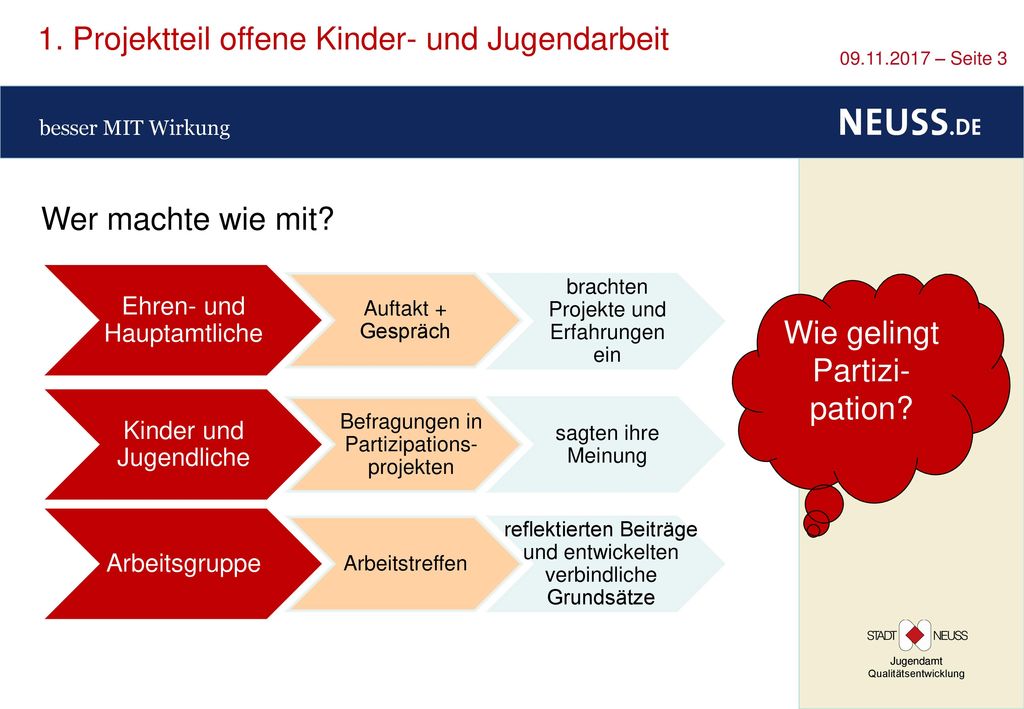 1. Projektteil offene Kinder- und Jugendarbeit

09.11.2017 – Seite 3

besser MIT Wirkung

NEUSS.DE

Wer machte wie mit?

Ehren- und Hauptamtliche

Auftakt + Gespräch

brachten Projekte und Erfahrungen ein

Kinder und Jugendliche

Befragungen in Partizipationsprojekten

sagten ihre Meinung

Arbeitsgruppe

Arbeitstreffen

reflektierten Beiträge und entwickelten verbindliche Grundsätze

Wie gelingt Partizipation?

STADT NEUSS

Jugendamt
Qualitätsentwicklung